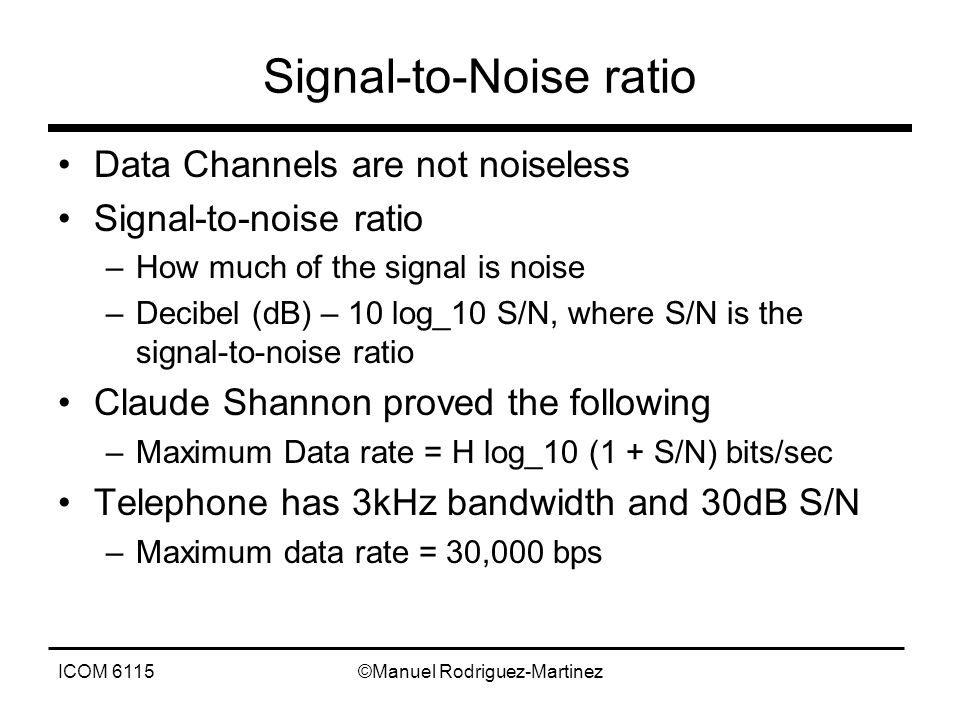 Signal-to-Noise ratio

• Data Channels are not noiseless
• Signal-to-noise ratio
  – How much of the signal is noise
  – Decibel (dB) – 10 log_10 S/N, where S/N is the signal-to-noise ratio
• Claude Shannon proved the following
  – Maximum Data rate = H log_10 (1 + S/N) bits/sec
• Telephone has 3kHz bandwidth and 30dB S/N
  – Maximum data rate = 30,000 bps

ICOM 6115 ©Manuel Rodriguez-Martinez